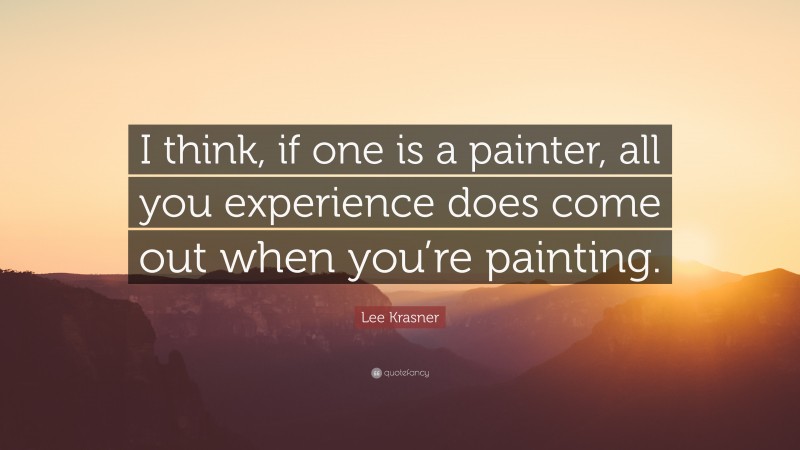 I think, if one is a painter, all you experience does come out when you're painting.

Lee Krasner

quotefancy